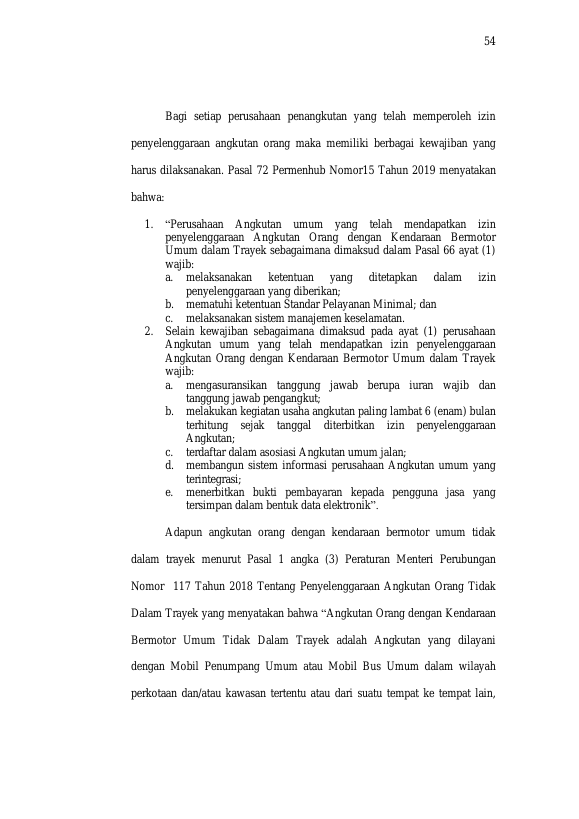 54

Bagi setiap perusahaan penangkutan yang telah memperoleh izin penyelenggaraan angkutan orang maka memiliki berbagai kewajiban yang harus dilaksanakan. Pasal 72 Permenhub Nomor15 Tahun 2019 menyatakan bahwa:

1. "Perusahaan Angkutan umum yang telah mendapatkan izin penyelenggaraan Angkutan Orang dengan Kendaraan Bermotor Umum dalam Trayek sebagaimana dimaksud dalam Pasal 66 ayat (1) wajib:
a. melaksanakan ketentuan yang ditetapkan dalam izin penyelenggaraan yang diberikan;
b. mematuhi ketentuan Standar Pelayanan Minimal; dan
c. melaksanakan sistem manajemen keselamatan.
2. Selain kewajiban sebagaimana dimaksud pada ayat (1) perusahaan Angkutan umum yang telah mendapatkan izin penyelenggaraan Angkutan Orang dengan Kendaraan Bermotor Umum dalam Trayek wajib:
a. mengasuransikan tanggung jawab berupa iuran wajib dan tanggung jawab pengangkut;
b. melakukan kegiatan usaha angkutan paling lambat 6 (enam) bulan terhitung sejak tanggal diterbitkan izin penyelenggaraan Angkutan;
c. terdaftar dalam asosiasi Angkutan umum jalan;
d. membangun sistem informasi perusahaan Angkutan umum yang terintegrasi;
e. menerbitkan bukti pembayaran kepada pengguna jasa yang tersimpan dalam bentuk data elektronik".

Adapun angkutan orang dengan kendaraan bermotor umum tidak dalam trayek menurut Pasal 1 angka (3) Peraturan Menteri Perubungan Nomor 117 Tahun 2018 Tentang Penyelenggaraan Angkutan Orang Tidak Dalam Trayek yang menyatakan bahwa "Angkutan Orang dengan Kendaraan Bermotor Umum Tidak Dalam Trayek adalah Angkutan yang dilayani dengan Mobil Penumpang Umum atau Mobil Bus Umum dalam wilayah perkotaan dan/atau kawasan tertentu atau dari suatu tempat ke tempat lain,